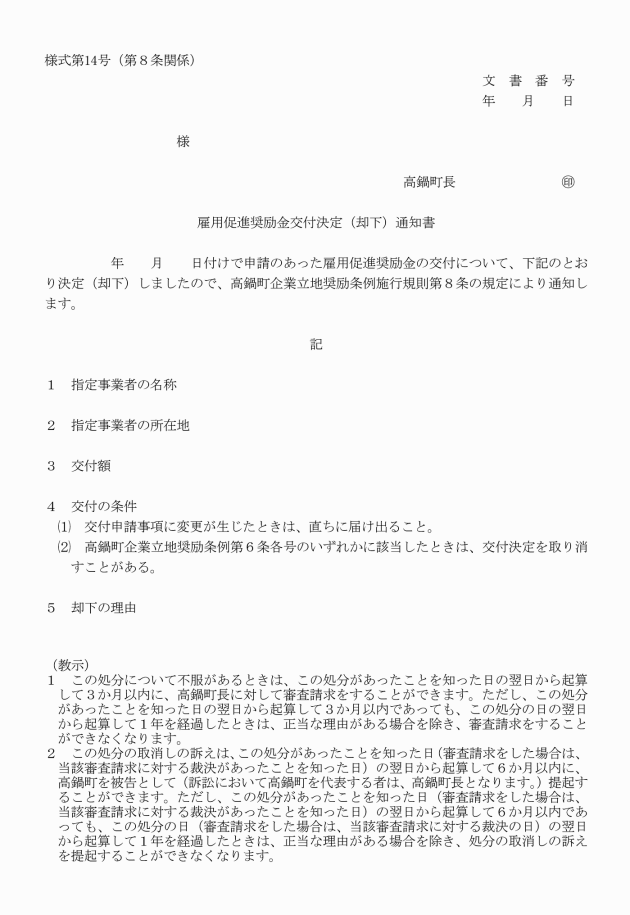 様式第14号（第８条関係）

文　書　番　号
年　　月　　日

様

高鍋町長　　　　　　㊞

雇用促進奨励金交付決定（却下）通知書

年　　月　　日付けで申請のあった雇用促進奨励金の交付について、下記のとおり決定（却下）しましたので、高鍋町企業立地奨励条例施行規則第８条の規定により通知します。

記

１　指定事業者の名称

２　指定事業者の所在地

３　交付額

４　交付の条件
⑴　交付申請事項に変更が生じたときは、直ちに届け出ること。
⑵　高鍋町企業立地奨励条例第６条各号のいずれかに該当したときは、交付決定を取り消すことがある。

５　却下の理由

（教示）
１　この処分について不服があるときは、この処分があったことを知った日の翌日から起算して３か月以内に、高鍋町長に対して審査請求をすることができます。ただし、この処分があったことを知った日の翌日から起算して３か月以内であっても、この処分の日の翌日から起算して１年を経過したときは、正当な理由がある場合を除き、審査請求をすることができなくなります。
２　この処分の取消しの訴えは、この処分があったことを知った日（審査請求をした場合は、当該審査請求に対する裁決があったことを知った日）の翌日から起算して６か月以内に、高鍋町を被告として（訴訟において高鍋町を代表する者は、高鍋町長となります。）提起することができます。ただし、この処分があったことを知った日（審査請求をした場合は、当該審査請求に対する裁決があったことを知った日）の翌日から起算して６か月以内であっても、この処分の日（審査請求をした場合は、当該審査請求に対する裁決の日）の翌日から起算して１年を経過したときは、正当な理由がある場合を除き、処分の取消しの訴えを提起することができなくなります。